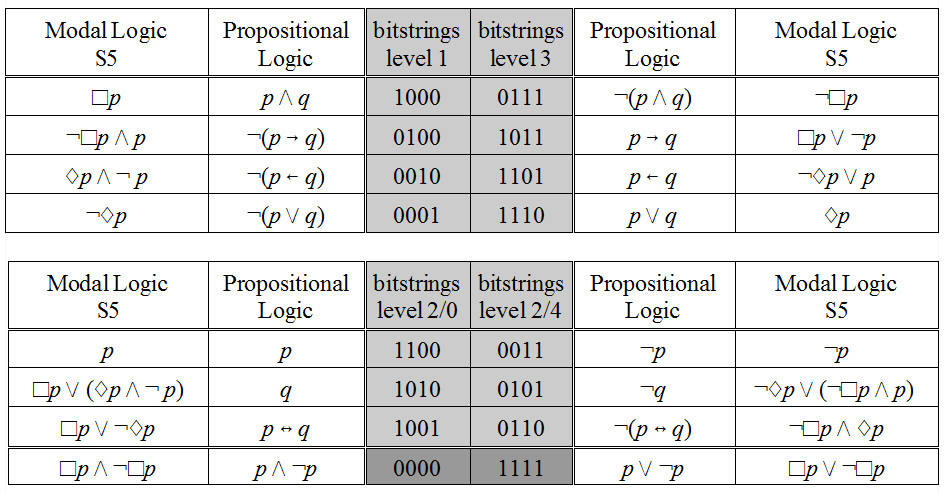 | Modal Logic S5 | Propositional Logic | bitstrings level 1 | bitstrings level 3 | Propositional Logic | Modal Logic S5 |
|---|---|---|---|---|---|
| $\Box p$ | $p \wedge q$ | 1000 | 0111 | $\neg(p \wedge q)$ | $\neg\Box p$ |
| $\neg\Box p \wedge p$ | $\neg(p \rightarrow q)$ | 0100 | 1011 | $p \rightarrow q$ | $\Box p \vee \neg p$ |
| $\Diamond p \wedge \neg p$ | $\neg(p \leftarrow q)$ | 0010 | 1101 | $p \leftarrow q$ | $\neg\Diamond p \vee p$ |
| $\neg\Diamond p$ | $\neg(p \vee q)$ | 0001 | 1110 | $p \vee q$ | $\Diamond p$ |

| Modal Logic S5 | Propositional Logic | bitstrings level 2/0 | bitstrings level 2/4 | Propositional Logic | Modal Logic S5 |
|---|---|---|---|---|---|
| $p$ | $p$ | 1100 | 0011 | $\neg p$ | $\neg p$ |
| $\Box p \vee (\Diamond p \wedge \neg p)$ | $q$ | 1010 | 0101 | $\neg q$ | $\neg\Diamond p \vee (\neg\Box p \wedge p)$ |
| $\Box p \vee \neg\Diamond p$ | $p \leftrightarrow q$ | 1001 | 0110 | $\neg(p \leftrightarrow q)$ | $\neg\Box p \wedge \Diamond p$ |
| $\Box p \wedge \neg\Box p$ | $p \wedge \neg p$ | 0000 | 1111 | $p \vee \neg p$ | $\Box p \vee \neg\Box p$ |